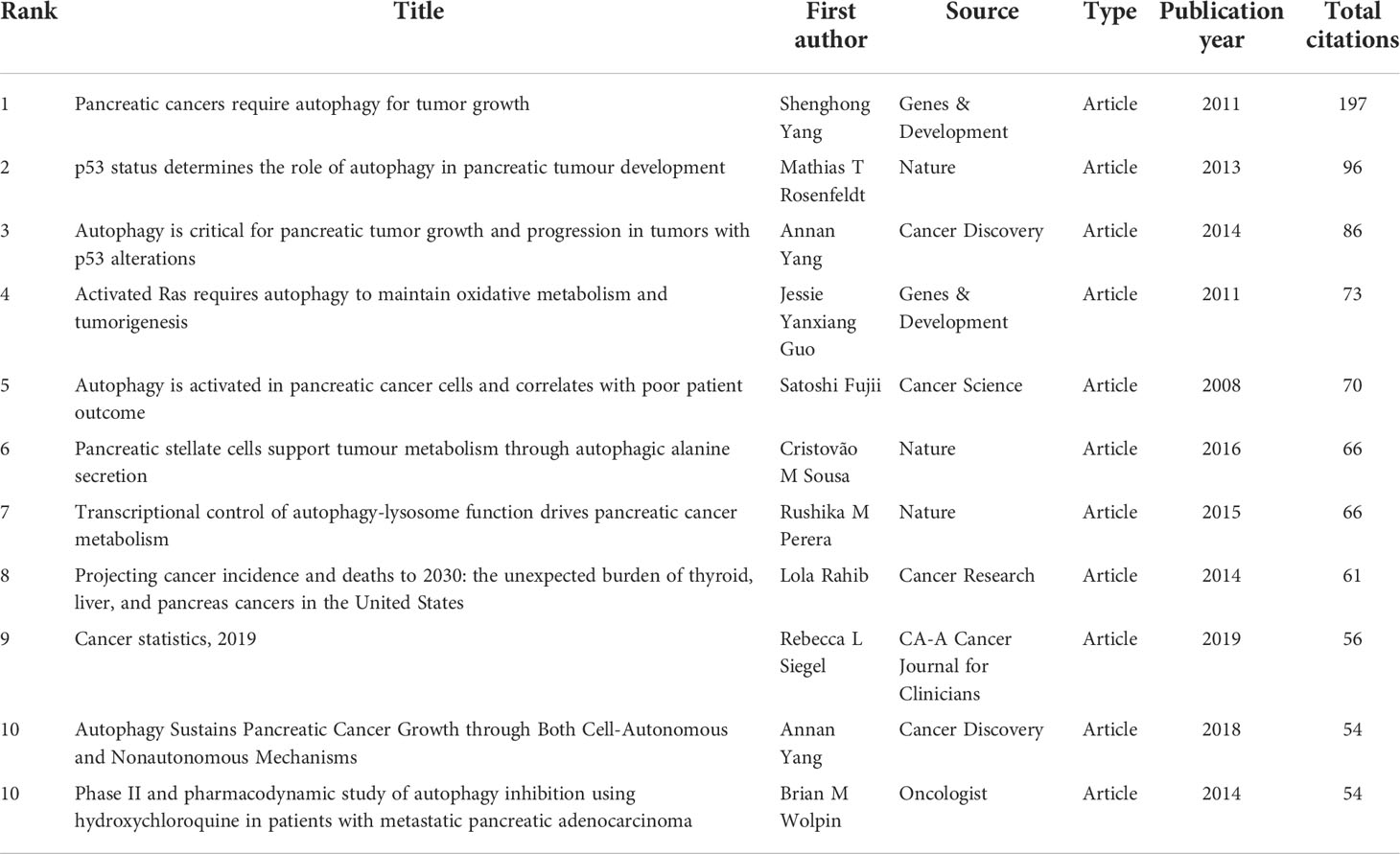 | Rank | Title | First author | Source | Type | Publication year | Total citations |
|---|---|---|---|---|---|---|
| 1 | Pancreatic cancers require autophagy for tumor growth | Shenghong Yang | Genes & Development | Article | 2011 | 197 |
| 2 | p53 status determines the role of autophagy in pancreatic tumour development | Mathias T Rosenfeldt | Nature | Article | 2013 | 96 |
| 3 | Autophagy is critical for pancreatic tumor growth and progression in tumors with p53 alterations | Annan Yang | Cancer Discovery | Article | 2014 | 86 |
| 4 | Activated Ras requires autophagy to maintain oxidative metabolism and tumorigenesis | Jessie Yanxiang Guo | Genes & Development | Article | 2011 | 73 |
| 5 | Autophagy is activated in pancreatic cancer cells and correlates with poor patient outcome | Satoshi Fujii | Cancer Science | Article | 2008 | 70 |
| 6 | Pancreatic stellate cells support tumour metabolism through autophagic alanine secretion | Cristovão M Sousa | Nature | Article | 2016 | 66 |
| 7 | Transcriptional control of autophagy-lysosome function drives pancreatic cancer metabolism | Rushika M Perera | Nature | Article | 2015 | 66 |
| 8 | Projecting cancer incidence and deaths to 2030: the unexpected burden of thyroid, liver, and pancreas cancers in the United States | Lola Rahib | Cancer Research | Article | 2014 | 61 |
| 9 | Cancer statistics, 2019 | Rebecca L Siegel | CA-A Cancer Journal for Clinicians | Article | 2019 | 56 |
| 10 | Autophagy Sustains Pancreatic Cancer Growth through Both Cell-Autonomous and Nonautonomous Mechanisms | Annan Yang | Cancer Discovery | Article | 2018 | 54 |
| 10 | Phase II and pharmacodynamic study of autophagy inhibition using hydroxychloroquine in patients with metastatic pancreatic adenocarcinoma | Brian M Wolpin | Oncologist | Article | 2014 | 54 |